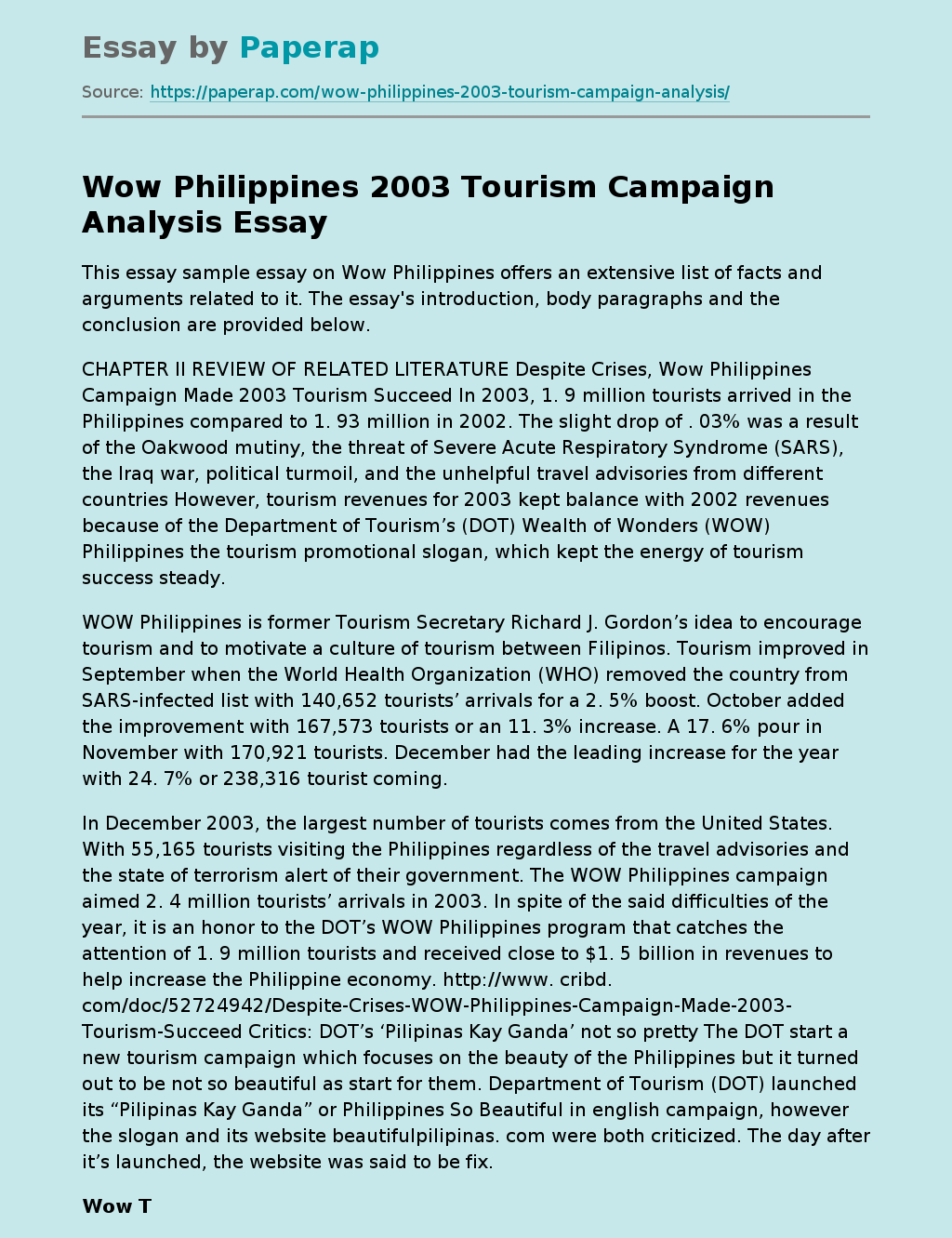 Essay by Paperap

Source: https://paperap.com/wow-philippines-2003-tourism-campaign-analysis/

Wow Philippines 2003 Tourism Campaign Analysis Essay

This essay sample essay on Wow Philippines offers an extensive list of facts and arguments related to it. The essay's introduction, body paragraphs and the conclusion are provided below.

CHAPTER II REVIEW OF RELATED LITERATURE Despite Crises, Wow Philippines Campaign Made 2003 Tourism Succeed In 2003, 1. 9 million tourists arrived in the Philippines compared to 1. 93 million in 2002. The slight drop of . 03% was a result of the Oakwood mutiny, the threat of Severe Acute Respiratory Syndrome (SARS), the Iraq war, political turmoil, and the unhelpful travel advisories from different countries However, tourism revenues for 2003 kept balance with 2002 revenues because of the Department of Tourism's (DOT) Wealth of Wonders (WOW) Philippines the tourism promotional slogan, which kept the energy of tourism success steady.

WOW Philippines is former Tourism Secretary Richard J. Gordon's idea to encourage tourism and to motivate a culture of tourism between Filipinos. Tourism improved in September when the World Health Organization (WHO) removed the country from SARS-infected list with 140,652 tourists' arrivals for a 2. 5% boost. October added the improvement with 167,573 tourists or an 11. 3% increase. A 17. 6% pour in November with 170,921 tourists. December had the leading increase for the year with 24. 7% or 238,316 tourist coming.

In December 2003, the largest number of tourists comes from the United States. With 55,165 tourists visiting the Philippines regardless of the travel advisories and the state of terrorism alert of their government. The WOW Philippines campaign aimed 2. 4 million tourists' arrivals in 2003. In spite of the said difficulties of the year, it is an honor to the DOT's WOW Philippines program that catches the attention of 1. 9 million tourists and received close to $1. 5 billion in revenues to help increase the Philippine economy. http://www. cribd. com/doc/52724942/Despite-Crises-WOW-Philippines-Campaign-Made-2003-Tourism-Succeed Critics: DOT's 'Pilipinas Kay Ganda' not so pretty The DOT start a new tourism campaign which focuses on the beauty of the Philippines but it turned out to be not so beautiful as start for them. Department of Tourism (DOT) launched its "Pilipinas Kay Ganda" or Philippines So Beautiful in english campaign, however the slogan and its website beautifulpilipinas. com were both criticized. The day after it's launched, the website was said to be fix.

Wow T